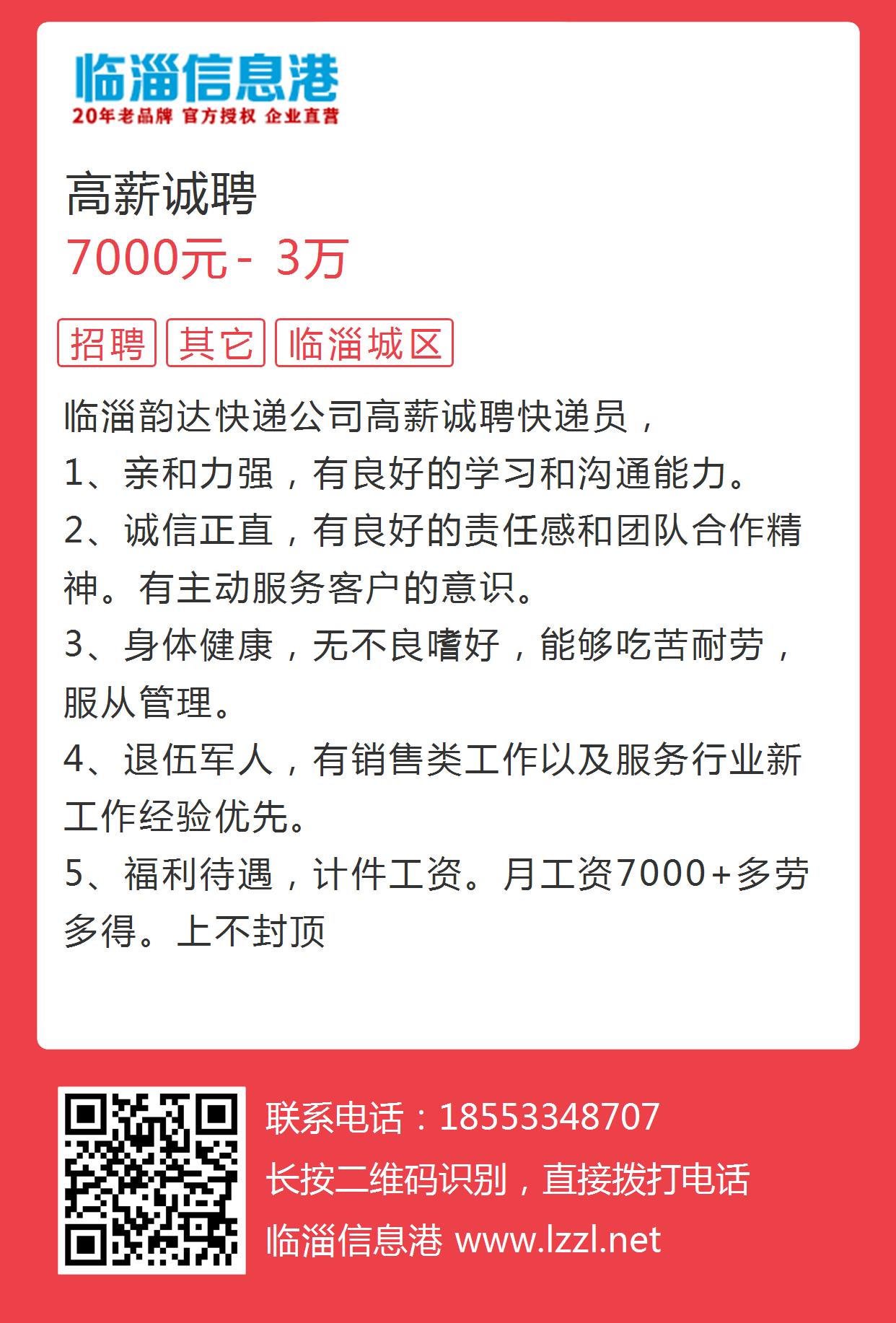 临淄信息港
20年老品牌 官方授权 企业直营

高薪诚聘
7000元 - 3万

招聘 其它 临淄城区

临淄韵达快递公司高薪诚聘快递员，
1、亲和力强，有良好的学习和沟通能力。
2、诚信正直，有良好的责任感和团队合作精神。有主动服务客户的意识。
3、身体健康，无不良嗜好，能够吃苦耐劳，服从管理。
4、退伍军人，有销售类工作以及服务行业新工作经验优先。
5、福利待遇，计件工资。月工资7000+多劳多得。上不封顶

联系电话：18553348707
长按二维码识别，直接拨打电话
临淄信息港 www.lzzl.net